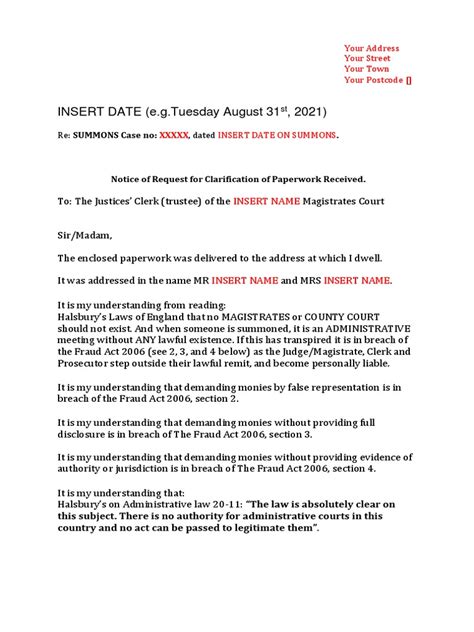 Your Address
Your Street
Your Town
Your Postcode []

INSERT DATE (e.g.Tuesday August 31$^{st}$, 2021)

Re: SUMMONS Case no: XXXXX, dated INSERT DATE ON SUMMONS.

Notice of Request for Clarification of Paperwork Received.

To: The Justices' Clerk (trustee) of the INSERT NAME Magistrates Court

Sir/Madam,

The enclosed paperwork was delivered to the address at which I dwell.

It was addressed in the name MR INSERT NAME and MRS INSERT NAME.

It is my understanding from reading:
Halsbury's Laws of England that no MAGISTRATES or COUNTY COURT should not exist. And when someone is summoned, it is an ADMINISTRATIVE meeting without ANY lawful existence. If this has transpired it is in breach of the Fraud Act 2006 (see 2, 3, and 4 below) as the Judge/Magistrate, Clerk and Prosecutor step outside their lawful remit, and become personally liable.

It is my understanding that demanding monies by false representation is in breach of the Fraud Act 2006, section 2.

It is my understanding that demanding monies without providing full disclosure is in breach of The Fraud Act 2006, section 3.

It is my understanding that demanding monies without providing evidence of authority or jurisdiction is in breach of The Fraud Act 2006, section 4.

It is my understanding that:
Halsbury's on Administrative law 20-11: "The law is absolutely clear on this subject. There is no authority for administrative courts in this country and no act can be passed to legitimate them".